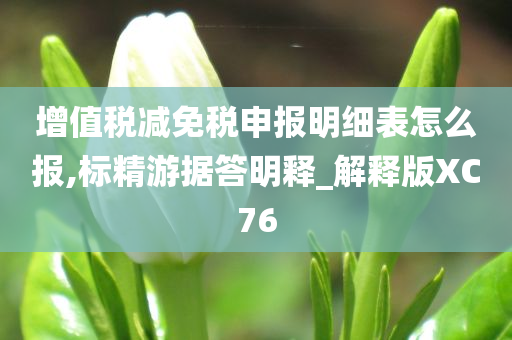 增值税减免税申报明细表怎么报,标精游据答明释_解释版XC76